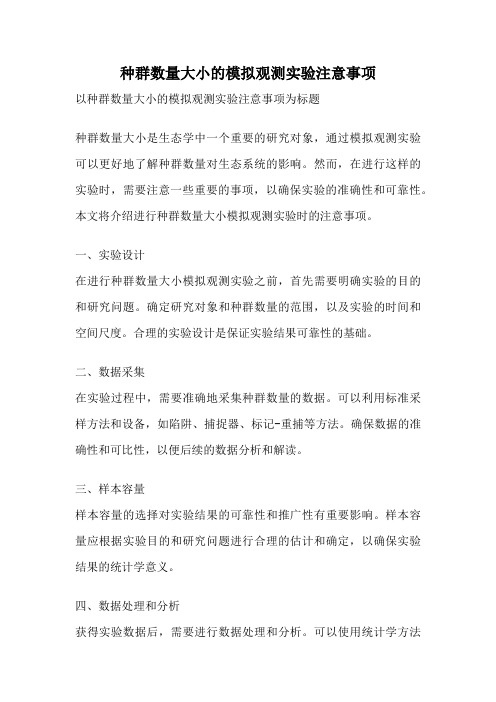 种群数量大小的模拟观测实验注意事项

以种群数量大小的模拟观测实验注意事项为标题

种群数量大小是生态学中一个重要的研究对象，通过模拟观测实验可以更好地了解种群数量对生态系统的影响。然而，在进行这样的实验时，需要注意一些重要的事项，以确保实验的准确性和可靠性。本文将介绍进行种群数量大小模拟观测实验时的注意事项。

一、实验设计

在进行种群数量大小模拟观测实验之前，首先需要明确实验的目的和研究问题。确定研究对象和种群数量的范围，以及实验的时间和空间尺度。合理的实验设计是保证实验结果可靠性的基础。

二、数据采集

在实验过程中，需要准确地采集种群数量的数据。可以利用标准采样方法和设备，如陷阱、捕捉器、标记-重捕等方法。确保数据的准确性和可比性，以便后续的数据分析和解读。

三、样本容量

样本容量的选择对实验结果的可靠性和推广性有重要影响。样本容量应根据实验目的和研究问题进行合理的估计和确定，以确保实验结果的统计学意义。

四、数据处理和分析

获得实验数据后，需要进行数据处理和分析。可以使用统计学方法